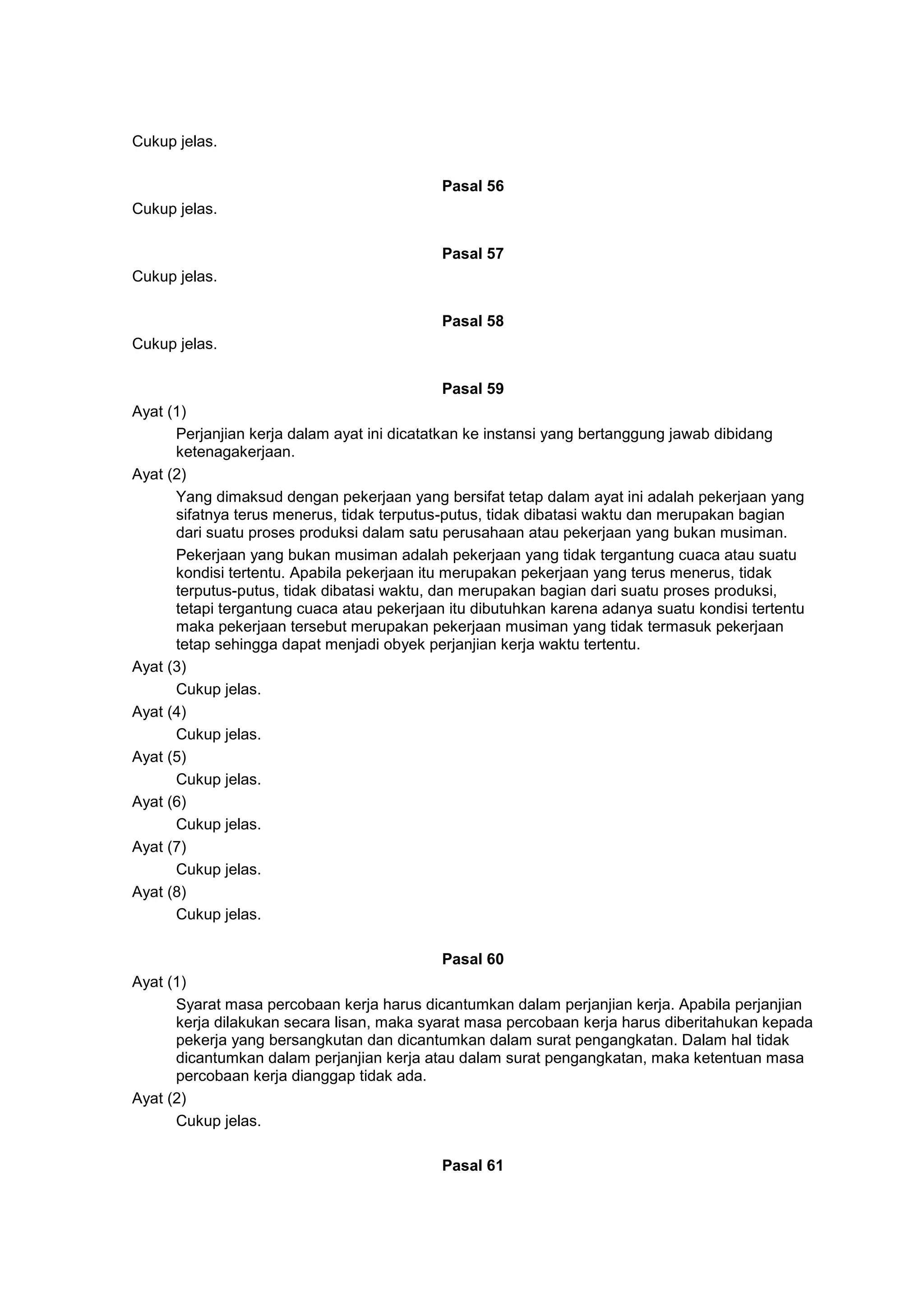 Cukup jelas.

Pasal 56

Cukup jelas.

Pasal 57

Cukup jelas.

Pasal 58

Cukup jelas.

Pasal 59

Ayat (1)

Perjanjian kerja dalam ayat ini dicatatkan ke instansi yang bertanggung jawab dibidang ketenagakerjaan.

Ayat (2)

Yang dimaksud dengan pekerjaan yang bersifat tetap dalam ayat ini adalah pekerjaan yang sifatnya terus menerus, tidak terputus-putus, tidak dibatasi waktu dan merupakan bagian dari suatu proses produksi dalam satu perusahaan atau pekerjaan yang bukan musiman.

Pekerjaan yang bukan musiman adalah pekerjaan yang tidak tergantung cuaca atau suatu kondisi tertentu. Apabila pekerjaan itu merupakan pekerjaan yang terus menerus, tidak terputus-putus, tidak dibatasi waktu, dan merupakan bagian dari suatu proses produksi, tetapi tergantung cuaca atau pekerjaan itu dibutuhkan karena adanya suatu kondisi tertentu maka pekerjaan tersebut merupakan pekerjaan musiman yang tidak termasuk pekerjaan tetap sehingga dapat menjadi obyek perjanjian kerja waktu tertentu.

Ayat (3)

Cukup jelas.

Ayat (4)

Cukup jelas.

Ayat (5)

Cukup jelas.

Ayat (6)

Cukup jelas.

Ayat (7)

Cukup jelas.

Ayat (8)

Cukup jelas.

Pasal 60

Ayat (1)

Syarat masa percobaan kerja harus dicantumkan dalam perjanjian kerja. Apabila perjanjian kerja dilakukan secara lisan, maka syarat masa percobaan kerja harus diberitahukan kepada pekerja yang bersangkutan dan dicantumkan dalam surat pengangkatan. Dalam hal tidak dicantumkan dalam perjanjian kerja atau dalam surat pengangkatan, maka ketentuan masa percobaan kerja dianggap tidak ada.

Ayat (2)

Cukup jelas.

Pasal 61